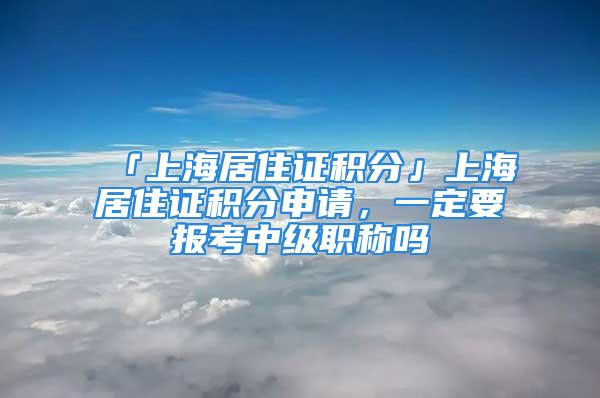 「上海居住证积分」上海居住证积分申请，一定要报考中级职称吗